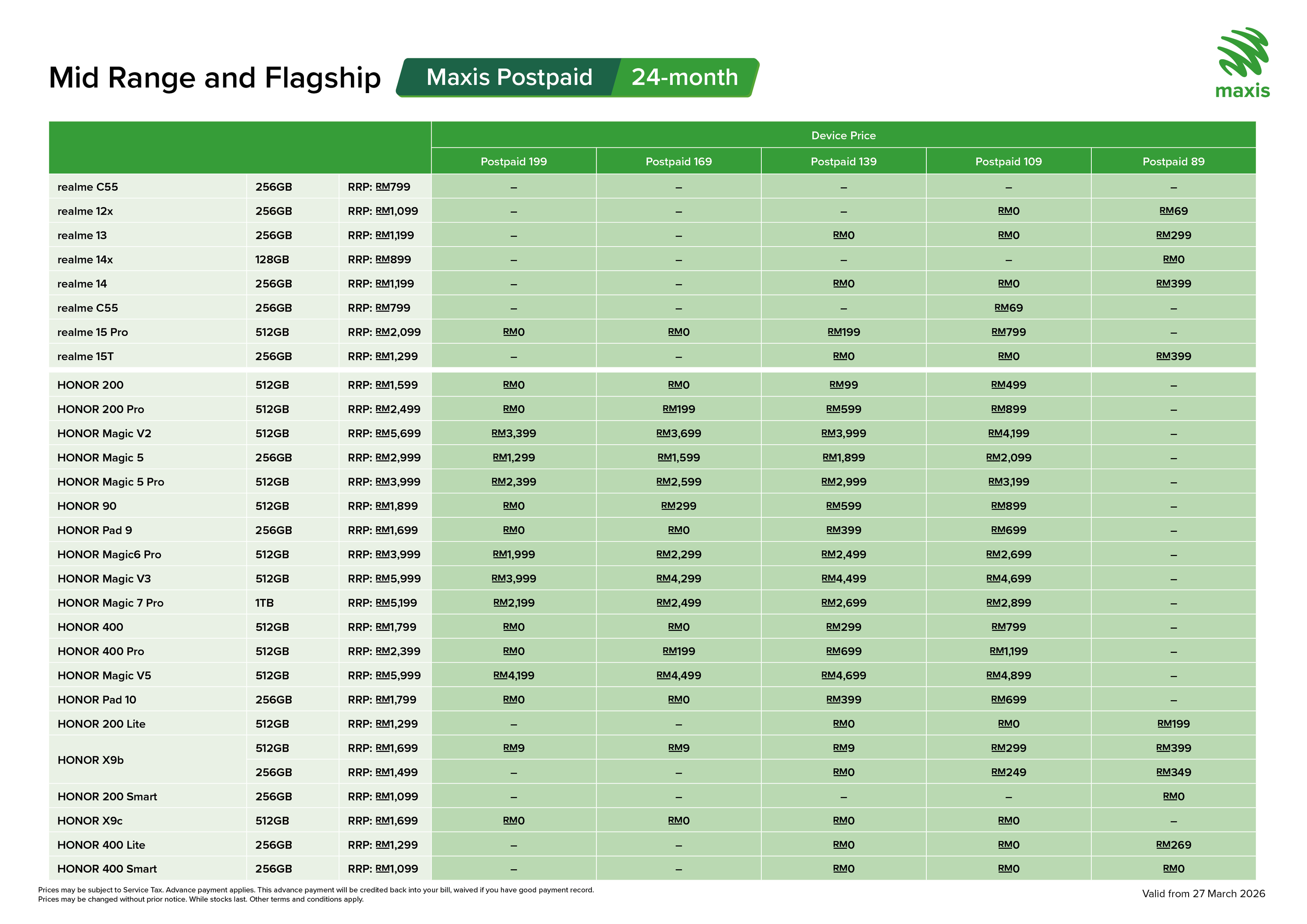 Mid Range and Flagship

Maxis Postpaid 24-month

maxis

| | | | Device Price | | | | |
|---|---|---|---|---|---|---|---|
| | | | Postpaid 199 | Postpaid 169 | Postpaid 139 | Postpaid 109 | Postpaid 89 |
| realme C55 | 256GB | RRP: RM799 | – | – | – | – | – |
| realme 12x | 256GB | RRP: RM1,099 | – | – | – | RM0 | RM69 |
| realme 13 | 256GB | RRP: RM1,199 | – | – | RM0 | RM0 | RM299 |
| realme 14x | 128GB | RRP: RM899 | – | – | – | – | RM0 |
| realme 14 | 256GB | RRP: RM1,199 | – | – | RM0 | RM0 | RM399 |
| realme C55 | 256GB | RRP: RM799 | – | – | – | RM69 | – |
| realme 15 Pro | 512GB | RRP: RM2,099 | RM0 | RM0 | RM199 | RM799 | – |
| realme 15T | 256GB | RRP: RM1,299 | – | – | RM0 | RM0 | RM399 |
| HONOR 200 | 512GB | RRP: RM1,599 | RM0 | RM0 | RM99 | RM499 | – |
| HONOR 200 Pro | 512GB | RRP: RM2,499 | RM0 | RM199 | RM599 | RM899 | – |
| HONOR Magic V2 | 512GB | RRP: RM5,699 | RM3,399 | RM3,699 | RM3,999 | RM4,199 | – |
| HONOR Magic 5 | 256GB | RRP: RM2,999 | RM1,299 | RM1,599 | RM1,899 | RM2,099 | – |
| HONOR Magic 5 Pro | 512GB | RRP: RM3,999 | RM2,399 | RM2,599 | RM2,999 | RM3,199 | – |
| HONOR 90 | 512GB | RRP: RM1,899 | RM0 | RM299 | RM599 | RM899 | – |
| HONOR Pad 9 | 256GB | RRP: RM1,699 | RM0 | RM0 | RM399 | RM699 | – |
| HONOR Magic6 Pro | 512GB | RRP: RM3,999 | RM1,999 | RM2,299 | RM2,499 | RM2,699 | – |
| HONOR Magic V3 | 512GB | RRP: RM5,999 | RM3,999 | RM4,299 | RM4,499 | RM4,699 | – |
| HONOR Magic 7 Pro | 1TB | RRP: RM5,199 | RM2,199 | RM2,499 | RM2,699 | RM2,899 | – |
| HONOR 400 | 512GB | RRP: RM1,799 | RM0 | RM0 | RM299 | RM799 | – |
| HONOR 400 Pro | 512GB | RRP: RM2,399 | RM0 | RM199 | RM699 | RM1,199 | – |
| HONOR Magic V5 | 512GB | RRP: RM5,999 | RM4,199 | RM4,499 | RM4,699 | RM4,899 | – |
| HONOR Pad 10 | 256GB | RRP: RM1,799 | RM0 | RM0 | RM399 | RM699 | – |
| HONOR 200 Lite | 512GB | RRP: RM1,299 | – | – | RM0 | RM0 | RM199 |
| HONOR X9b | 512GB | RRP: RM1,699 | RM9 | RM9 | RM9 | RM299 | RM399 |
| | 256GB | RRP: RM1,499 | – | – | RM0 | RM249 | RM349 |
| HONOR 200 Smart | 256GB | RRP: RM1,099 | – | – | – | – | RM0 |
| HONOR X9c | 512GB | RRP: RM1,699 | RM0 | RM0 | RM0 | RM0 | – |
| HONOR 400 Lite | 256GB | RRP: RM1,299 | – | – | RM0 | RM0 | RM269 |
| HONOR 400 Smart | 256GB | RRP: RM1,099 | – | – | RM0 | RM0 | RM0 |

Prices may be subject to Service Tax. Advance payment applies. This advance payment will be credited back into your bill, waived if you have good payment record.
Prices may be changed without prior notice. While stocks last. Other terms and conditions apply.

Valid from 27 March 2026